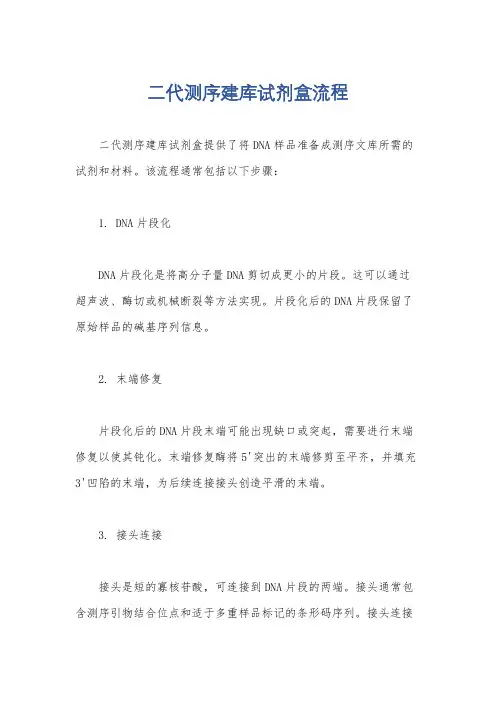 二代测序建库试剂盒流程

二代测序建库试剂盒提供了将DNA样品准备成测序文库所需的试剂和材料。该流程通常包括以下步骤：

1. DNA片段化

DNA片段化是将高分子量DNA剪切成更小的片段。这可以通过超声波、酶切或机械断裂等方法实现。片段化后的DNA片段保留了原始样品的碱基序列信息。

2. 末端修复

片段化后的DNA片段末端可能出现缺口或突起，需要进行末端修复以使其钝化。末端修复酶将5'突出的末端修剪至平齐，并填充3'凹陷的末端，为后续连接接头创造平滑的末端。

3. 接头连接

接头是短的寡核苷酸，可连接到DNA片段的两端。接头通常包含测序引物结合位点和适于多重样品标记的条形码序列。接头连接